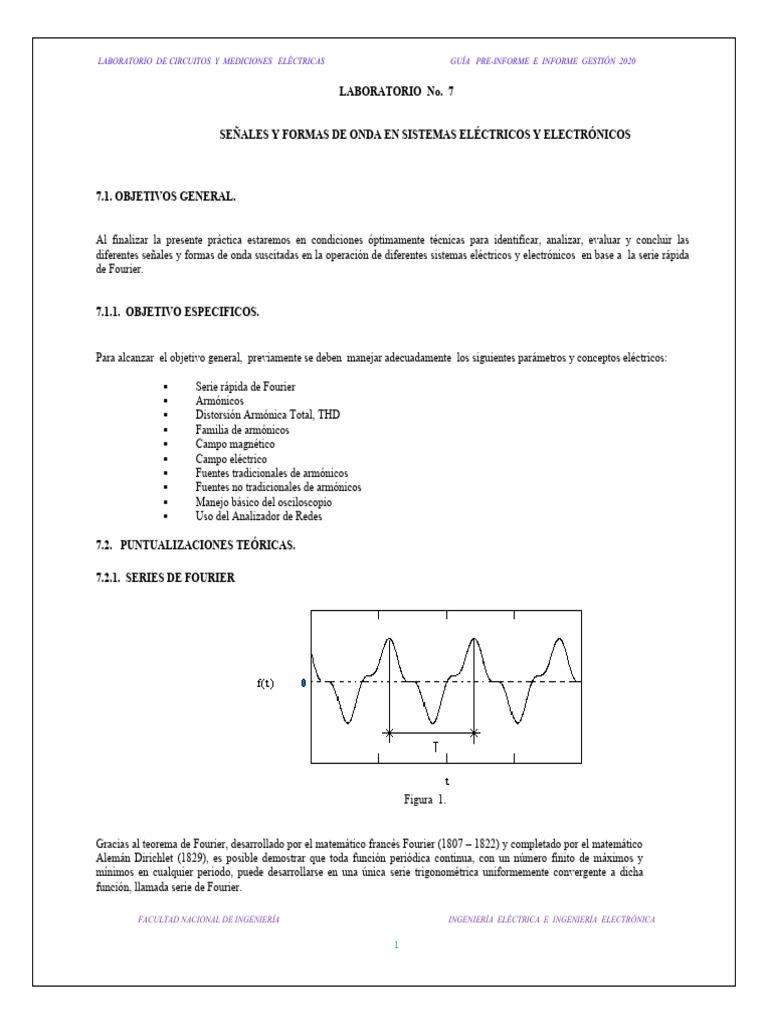 LABORATORIO DE CIRCUITOS Y MEDICIONES ELÉCTRICAS

GUÍA PRE-INFORME E INFORME GESTIÓN 2020

LABORATORIO No. 7

SEÑALES Y FORMAS DE ONDA EN SISTEMAS ELÉCTRICOS Y ELECTRÓNICOS

7.1. OBJETIVOS GENERAL.

Al finalizar la presente práctica estaremos en condiciones óptimamente técnicas para identificar, analizar, evaluar y concluir las diferentes señales y formas de onda suscitadas en la operación de diferentes sistemas eléctricos y electrónicos en base a la serie rápida de Fourier.

7.1.1. OBJETIVO ESPECIFICOS.

Para alcanzar el objetivo general, previamente se deben manejar adecuadamente los siguientes parámetros y conceptos eléctricos:

▪ Serie rápida de Fourier
▪ Armónicos
▪ Distorsión Armónica Total, THD
▪ Familia de armónicos
▪ Campo magnético
▪ Campo eléctrico
▪ Fuentes tradicionales de armónicos
▪ Fuentes no tradicionales de armónicos
▪ Manejo básico del osciloscopio
▪ Uso del Analizador de Redes

7.2. PUNTUALIZACIONES TEÓRICAS.

7.2.1. SERIES DE FOURIER

f(t)

0

T

t

Figura 1.

Gracias al teorema de Fourier, desarrollado por el matemático francés Fourier (1807 – 1822) y completado por el matemático Alemán Dirichlet (1829), es posible demostrar que toda función periódica continua, con un número finito de máximos y mínimos en cualquier periodo, puede desarrollarse en una única serie trigonométrica uniformemente convergente a dicha función, llamada serie de Fourier.

FACULTAD NACIONAL DE INGENIERÍA

INGENIERÍA ELÉCTRICA E INGENIERÍA ELECTRÓNICA

1